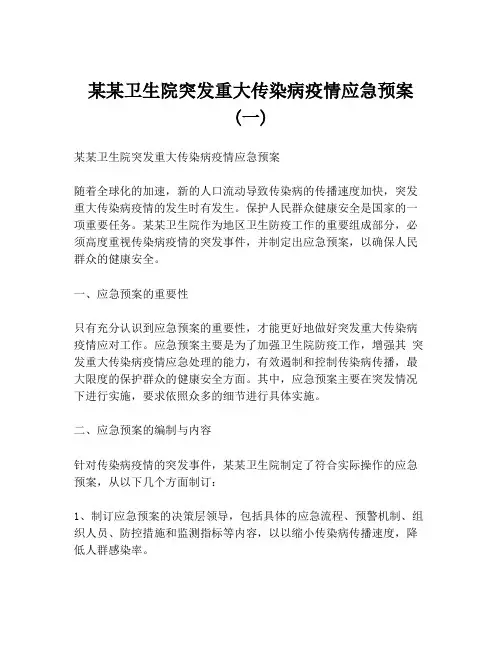 某某卫生院突发重大传染病疫情应急预案（一）

某某卫生院突发重大传染病疫情应急预案

随着全球化的加速，新的人口流动导致传染病的传播速度加快，突发重大传染病疫情的发生时有发生。保护人民群众健康安全是国家的一项重要任务。某某卫生院作为地区卫生防疫工作的重要组成部分，必须高度重视传染病疫情的突发事件，并制定出应急预案，以确保人民群众的健康安全。

一、应急预案的重要性

只有充分认识到应急预案的重要性，才能更好地做好突发重大传染病疫情应对工作。应急预案主要是为了加强卫生院防疫工作，增强其 突发重大传染病疫情应急处理的能力，有效遏制和控制传染病传播，最大限度的保护群众的健康安全方面。其中，应急预案主要在突发情况下进行实施，要求依照众多的细节进行具体实施。

二、应急预案的编制与内容

针对传染病疫情的突发事件，某某卫生院制定了符合实际操作的应急预案，从以下几个方面制订：

1、制订应急预案的决策层领导，包括具体的应急流程、预警机制、组织人员、防控措施和监测指标等内容，以以缩小传染病传播速度，降低人群感染率。